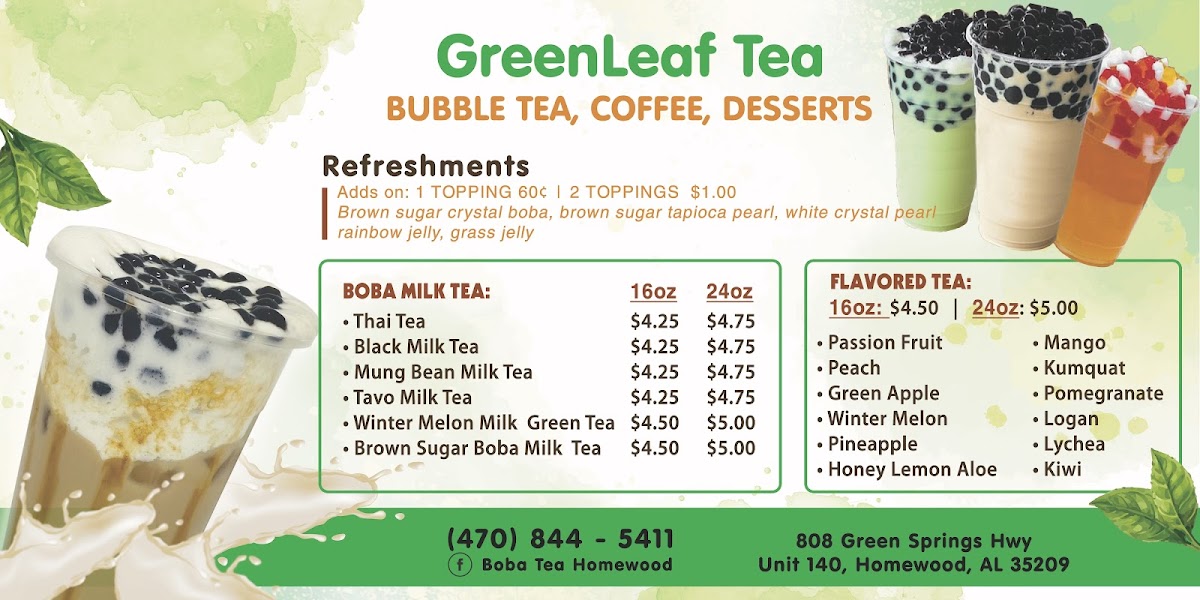 GreenLeaf Tea
BUBBLE TEA, COFFEE, DESSERTS

Refreshments
Adds on: 1 TOPPING 60¢ | 2 TOPPINGS $1.00
Brown sugar crystal boba, brown sugar tapioca pearl, white crystal pearl rainbow jelly, grass jelly

| BOBA MILK TEA: | 16oz | 24oz |
|---|---|---|
| • Thai Tea | $4.25 | $4.75 |
| • Black Milk Tea | $4.25 | $4.75 |
| • Mung Bean Milk Tea | $4.25 | $4.75 |
| • Tavo Milk Tea | $4.25 | $4.75 |
| • Winter Melon Milk Green Tea | $4.50 | $5.00 |
| • Brown Sugar Boba Milk Tea | $4.50 | $5.00 |

FLAVORED TEA:
16oz: $4.50 | 24oz: $5.00
• Passion Fruit
• Peach
• Green Apple
• Winter Melon
• Pineapple
• Honey Lemon Aloe
• Mango
• Kumquat
• Pomegranate
• Logan
• Lychea
• Kiwi

(470) 844 - 5411
Boba Tea Homewood

808 Green Springs Hwy
Unit 140, Homewood, AL 35209